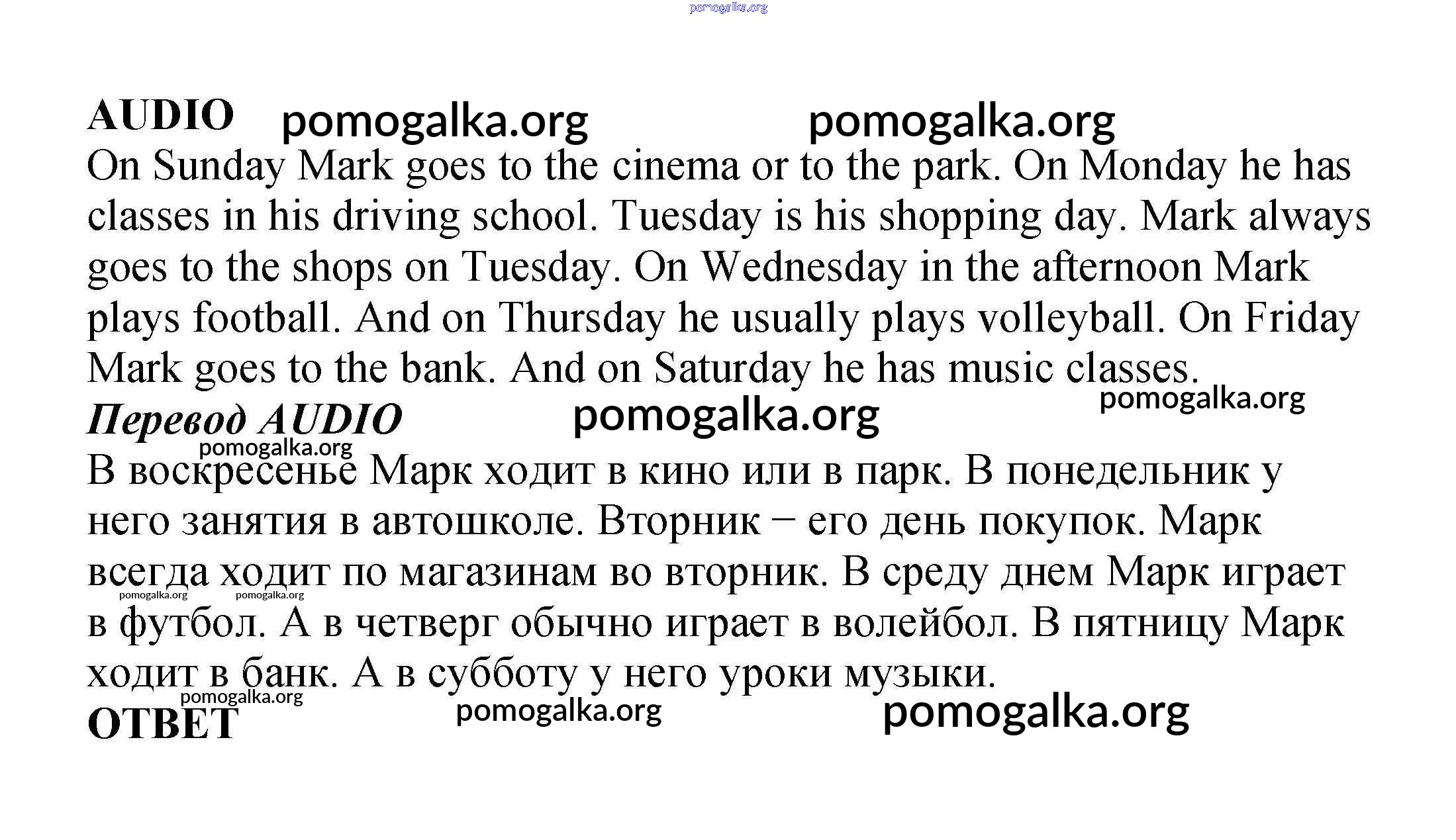 pomogalka.org

AUDIO pomogalka.org pomogalka.org

On Sunday Mark goes to the cinema or to the park. On Monday he has classes in his driving school. Tuesday is his shopping day. Mark always goes to the shops on Tuesday. On Wednesday in the afternoon Mark plays football. And on Thursday he usually plays volleyball. On Friday Mark goes to the bank. And on Saturday he has music classes.

pomogalka.org

Перевод AUDIO pomogalka.org

pomogalka.org

В воскресенье Марк ходит в кино или в парк. В понедельник у него занятия в автошколе. Вторник – его день покупок. Марк всегда ходит по магазинам во вторник. В среду днем Марк играет в футбол. А в четверг обычно играет в волейбол. В пятницу Марк ходит в банк. А в субботу у него уроки музыки.

pomogalka.org pomogalka.org

pomogalka.org

ОТВЕТ pomogalka.org pomogalka.org